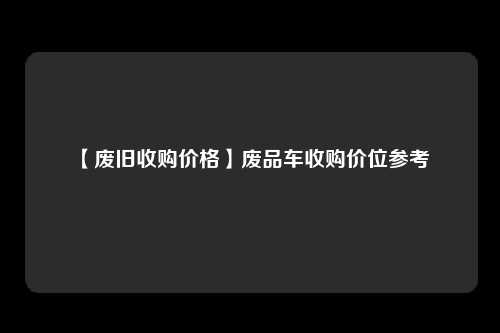 【废旧收购价格】废品车收购价位参考